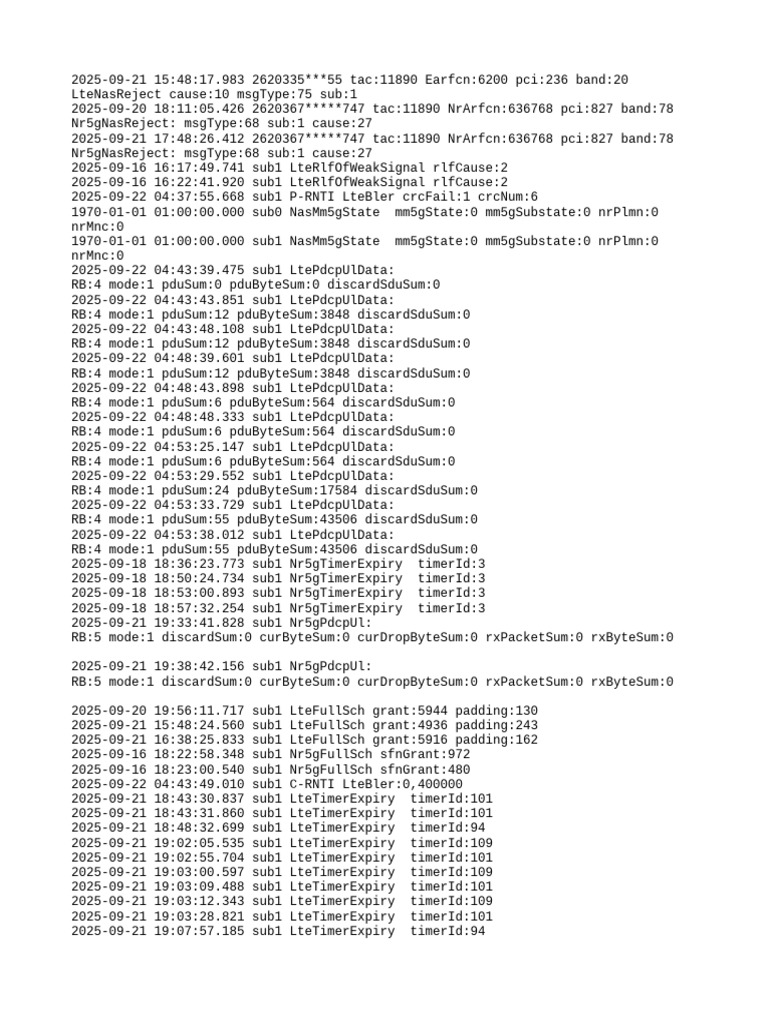 2025-09-21 15:48:17.983 2620335***55 tac:11890 Earfcn:6200 pci:236 band:20
LteNasReject cause:10 msgType:75 sub:1
2025-09-20 18:11:05.426 2620367*****747 tac:11890 NrArfcn:636768 pci:827 band:78
Nr5gNasReject: msgType:68 sub:1 cause:27
2025-09-21 17:48:26.412 2620367*****747 tac:11890 NrArfcn:636768 pci:827 band:78
Nr5gNasReject: msgType:68 sub:1 cause:27
2025-09-16 16:17:49.741 sub1 LteRlfOfWeakSignal rlfCause:2
2025-09-16 16:22:41.920 sub1 LteRlfOfWeakSignal rlfCause:2
2025-09-22 04:37:55.668 sub1 P-RNTI LteBler crcFail:1 crcNum:6
1970-01-01 01:00:00.000 sub0 NasMm5gState  mm5gState:0 mm5gSubstate:0 nrPlmn:0
nrMnc:0
1970-01-01 01:00:00.000 sub1 NasMm5gState  mm5gState:0 mm5gSubstate:0 nrPlmn:0
nrMnc:0
2025-09-22 04:43:39.475 sub1 LtePdcpUlData:
RB:4 mode:1 pduSum:0 pduByteSum:0 discardSduSum:0
2025-09-22 04:43:43.851 sub1 LtePdcpUlData:
RB:4 mode:1 pduSum:12 pduByteSum:3848 discardSduSum:0
2025-09-22 04:43:48.108 sub1 LtePdcpUlData:
RB:4 mode:1 pduSum:12 pduByteSum:3848 discardSduSum:0
2025-09-22 04:48:39.601 sub1 LtePdcpUlData:
RB:4 mode:1 pduSum:12 pduByteSum:3848 discardSduSum:0
2025-09-22 04:48:43.898 sub1 LtePdcpUlData:
RB:4 mode:1 pduSum:6 pduByteSum:564 discardSduSum:0
2025-09-22 04:48:48.333 sub1 LtePdcpUlData:
RB:4 mode:1 pduSum:6 pduByteSum:564 discardSduSum:0
2025-09-22 04:53:25.147 sub1 LtePdcpUlData:
RB:4 mode:1 pduSum:6 pduByteSum:564 discardSduSum:0
2025-09-22 04:53:29.552 sub1 LtePdcpUlData:
RB:4 mode:1 pduSum:24 pduByteSum:17584 discardSduSum:0
2025-09-22 04:53:33.729 sub1 LtePdcpUlData:
RB:4 mode:1 pduSum:55 pduByteSum:43506 discardSduSum:0
2025-09-22 04:53:38.012 sub1 LtePdcpUlData:
RB:4 mode:1 pduSum:55 pduByteSum:43506 discardSduSum:0
2025-09-18 18:36:23.773 sub1 Nr5gTimerExpiry  timerId:3
2025-09-18 18:50:24.734 sub1 Nr5gTimerExpiry  timerId:3
2025-09-18 18:53:00.893 sub1 Nr5gTimerExpiry  timerId:3
2025-09-18 18:57:32.254 sub1 Nr5gTimerExpiry  timerId:3
2025-09-21 19:33:41.828 sub1 Nr5gPdcpUl:
RB:5 mode:1 discardSum:0 curByteSum:0 curDropByteSum:0 rxPacketSum:0 rxByteSum:0

2025-09-21 19:38:42.156 sub1 Nr5gPdcpUl:
RB:5 mode:1 discardSum:0 curByteSum:0 curDropByteSum:0 rxPacketSum:0 rxByteSum:0

2025-09-20 19:56:11.717 sub1 LteFullSch grant:5944 padding:130
2025-09-21 15:48:24.560 sub1 LteFullSch grant:4936 padding:243
2025-09-21 16:38:25.833 sub1 LteFullSch grant:5916 padding:162
2025-09-16 18:22:58.348 sub1 Nr5gFullSch sfnGrant:972
2025-09-16 18:23:00.540 sub1 Nr5gFullSch sfnGrant:480
2025-09-22 04:43:49.010 sub1 C-RNTI LteBler:0,400000
2025-09-21 18:43:30.837 sub1 LteTimerExpiry  timerId:101
2025-09-21 18:43:31.860 sub1 LteTimerExpiry  timerId:101
2025-09-21 18:48:32.699 sub1 LteTimerExpiry  timerId:94
2025-09-21 19:02:05.535 sub1 LteTimerExpiry  timerId:109
2025-09-21 19:02:55.704 sub1 LteTimerExpiry  timerId:101
2025-09-21 19:03:00.597 sub1 LteTimerExpiry  timerId:109
2025-09-21 19:03:09.488 sub1 LteTimerExpiry  timerId:101
2025-09-21 19:03:12.343 sub1 LteTimerExpiry  timerId:109
2025-09-21 19:03:28.821 sub1 LteTimerExpiry  timerId:101
2025-09-21 19:07:57.185 sub1 LteTimerExpiry  timerId:94